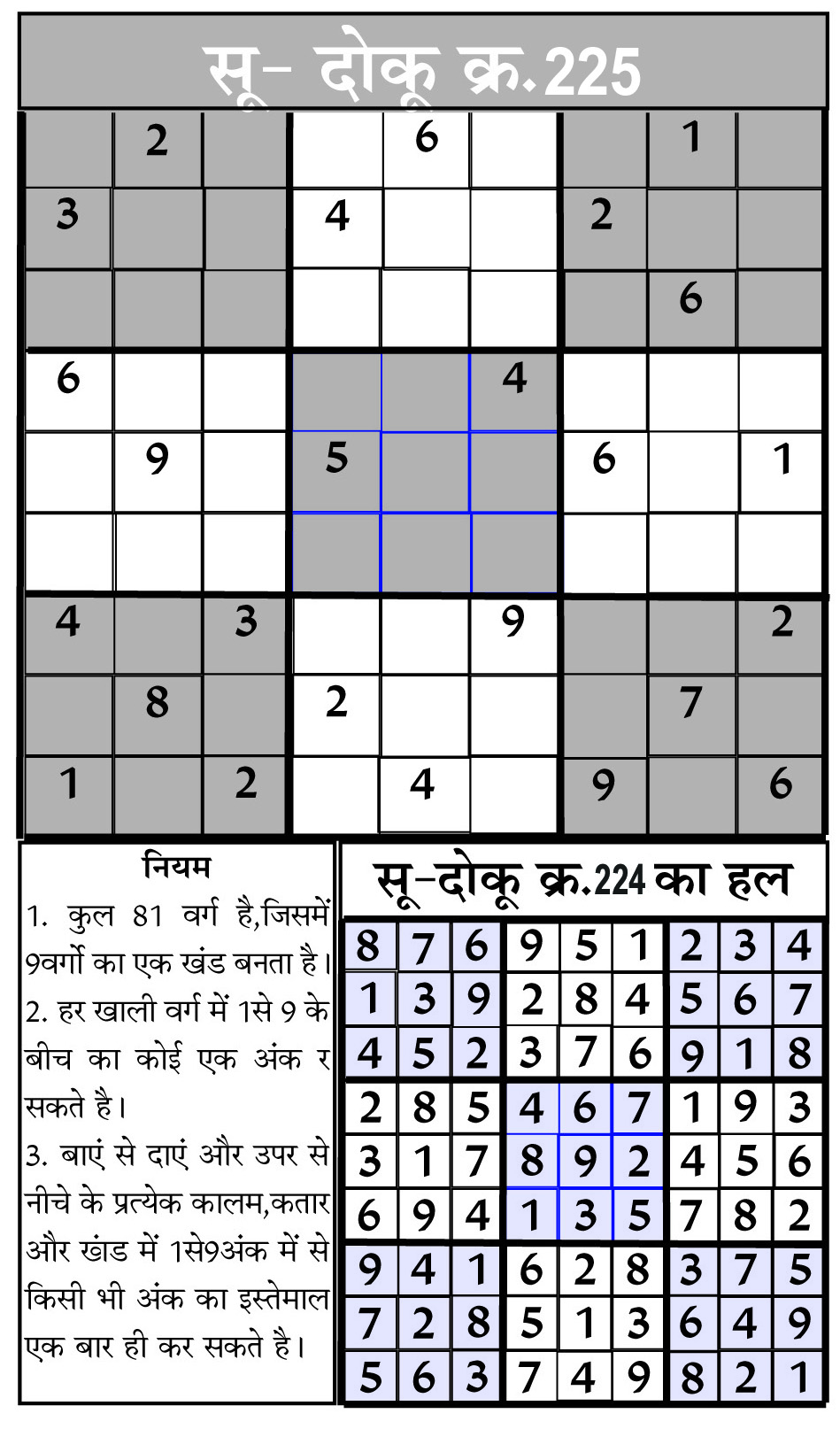 सू- दोकू क्र.225

|   |   |   |   |   |   |   |   |   |
|---|---|---|---|---|---|---|---|---|
|   | 2 |   |   | 6 |   |   | 1 |   |
| 3 |   |   | 4 |   |   | 2 |   |   |
|   |   |   |   |   |   |   | 6 |   |
| 6 |   |   |   |   | 4 |   |   |   |
|   | 9 |   | 5 |   |   | 6 |   | 1 |
|   |   |   |   |   |   |   |   |   |
| 4 |   | 3 |   |   | 9 |   |   | 2 |
|   | 8 |   | 2 |   |   |   | 7 |   |
| 1 |   | 2 |   | 4 |   | 9 |   | 6 |

नियम

1. कुल 81 वर्ग है,जिसमें 9वर्गो का एक खंड बनता है।

2. हर खाली वर्ग में 1से 9 के बीच का कोई एक अंक र सकते है।

3. बाएं से दाएं और उपर से नीचे के प्रत्येक कालम,कतार और खंड में 1से9अंक में से किसी भी अंक का इस्तेमाल एक बार ही कर सकते है।

सू-दोकू क्र.224 का हल

|   |   |   |   |   |   |   |   |   |
|---|---|---|---|---|---|---|---|---|
| 8 | 7 | 6 | 9 | 5 | 1 | 2 | 3 | 4 |
| 1 | 3 | 9 | 2 | 8 | 4 | 5 | 6 | 7 |
| 4 | 5 | 2 | 3 | 7 | 6 | 9 | 1 | 8 |
| 2 | 8 | 5 | 4 | 6 | 7 | 1 | 9 | 3 |
| 3 | 1 | 7 | 8 | 9 | 2 | 4 | 5 | 6 |
| 6 | 9 | 4 | 1 | 3 | 5 | 7 | 8 | 2 |
| 9 | 4 | 1 | 6 | 2 | 8 | 3 | 7 | 5 |
| 7 | 2 | 8 | 5 | 1 | 3 | 6 | 4 | 9 |
| 5 | 6 | 3 | 7 | 4 | 9 | 8 | 2 | 1 |